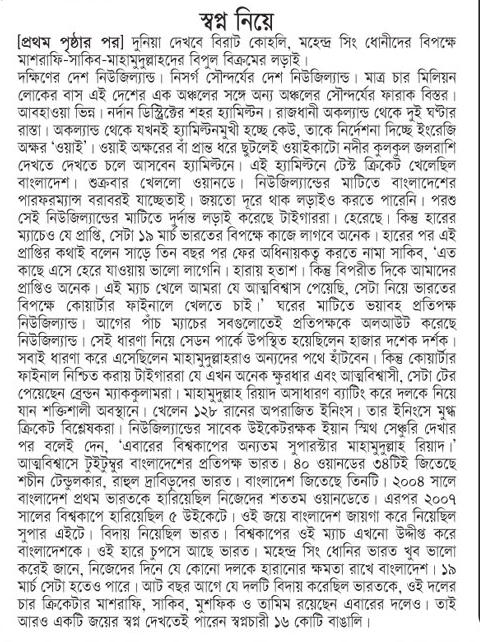 স্বপ্ন নিয়ে

[প্রথম পৃষ্ঠার পর] দুনিয়া দেখবে বিরাট কোহলি, মহেন্দ্র সিং ধোনীদের বিপক্ষে মাশরাফি-সাকিব-মাহামুদুল্লাহদের বিপুল বিক্রমের লড়াই।

দক্ষিণের দেশ নিউজিল্যান্ড। নিসর্গ সৌন্দর্যের দেশ নিউজিল্যান্ড। মাত্র চার মিলিয়ন লোকের বাস এই দেশের এক অঞ্চলের সঙ্গে অন্য অঞ্চলের সৌন্দর্যের ফারাক বিস্তর। আবহাওয়া ভিন্ন। নর্দান ডিস্ট্রিক্টের শহর হ্যামিল্টন। রাজধানী অকল্যান্ড থেকে দুই ঘণ্টার রাস্তা। অকল্যান্ড থেকে যখনই হ্যামিল্টনমুখী হচ্ছে কেউ, তাকে নির্দেশনা দিচ্ছে ইংরেজি অক্ষর 'ওয়াই'। ওয়াই অক্ষরের বাঁ প্রান্ত ধরে ছুটলেই ওয়াইকাটো নদীর কুলকুল জলরাশি দেখতে দেখতে চলে আসবেন হ্যামিল্টনে। এই হ্যামিল্টনে টেস্ট ক্রিকেট খেলেছিল বাংলাদেশ। শুক্রবার খেললো ওয়ানডে। নিউজিল্যান্ডের মাটিতে বাংলাদেশের পারফরম্যান্স বরাবরই যাচ্ছেতাই। জয়তো দূরে থাক লড়াইও করতে পারেনি। পরশু সেই নিউজিল্যান্ডের মাটিতে দুর্দান্ত লড়াই করেছে টাইগাররা। হেরেছে। কিন্তু হারের ম্যাচেও যে প্রাপ্তি, সেটা ১৯ মার্চ ভারতের বিপক্ষে কাজে লাগবে অনেক। হারের পর এই প্রাপ্তির কথাই বলেন সাড়ে তিন বছর পর ফের অধিনায়কত্ব করতে নামা সাকিব, 'এত কাছে এসে হেরে যাওয়ায় ভালো লাগেনি। হারায় হতাশ। কিন্তু বিপরীত দিকে আমাদের প্রাপ্তিও অনেক। এই ম্যাচ খেলে আমরা যে আত্মবিশ্বাস পেয়েছি, সেটা নিয়ে ভারতের বিপক্ষে কোয়ার্টার ফাইনালে খেলতে চাই।' ঘরের মাটিতে ভয়াবহ প্রতিপক্ষ নিউজিল্যান্ড। আগের পাঁচ ম্যাচের সবগুলোতেই প্রতিপক্ষকে অলআউট করেছে নিউজিল্যান্ড। সেই ধারণা নিয়ে সেডন পার্কে উপস্থিত হয়েছিলেন হাজার দশেক দর্শক। সবাই ধারণা করে এসেছিলেন মাহামুদুল্লাহরাও অন্যদের পথে হাঁটবেন। কিন্তু কোয়ার্টার ফাইনাল নিশ্চিত করায় টাইগাররা যে এখন অনেক ক্ষুরধার এবং আত্মবিশ্বাসী, সেটা টের পেয়েছেন ব্রেন্ডন ম্যাককুলামরা। মাহামুদুল্লাহ রিয়াদ অসাধারণ ব্যাটিং করে দলকে নিয়ে যান শক্তিশালী অবস্থানে। খেলেন ১২৮ রানের অপরাজিত ইনিংস। তার ইনিংসে মুগ্ধ ক্রিকেট বিশ্লেষকরা। নিউজিল্যান্ডের সাবেক উইকেটরক্ষক ইয়ান স্মিথ সেঞ্চুরি দেখার পর বলেই দেন, 'এবারের বিশ্বকাপের অন্যতম সুপারস্টার মাহামুদুল্লাহ রিয়াদ।' আত্মবিশ্বাসে টুইটুম্বুর বাংলাদেশের প্রতিপক্ষ ভারত। ৪০ ওয়ানডের ৩৪টিই জিতেছে শচীন টেন্ডুলকার, রাহুল দ্রাবিড়দের ভারত। বাংলাদেশ জিতেছে তিনটি। ২০০৪ সালে বাংলাদেশ প্রথম ভারতকে হারিয়েছিল নিজেদের শততম ওয়ানডেতে। এরপর ২০০৭ সালের বিশ্বকাপে হারিয়েছিল ৫ উইকেটে। ওই জয়ে বাংলাদেশ জায়গা করে নিয়েছিল সুপার এইটে। বিদায় নিয়েছিল ভারত। বিশ্বকাপের ওই ম্যাচ এখনো উদ্দীপ্ত করে বাংলাদেশকে। ওই হারে চুপসে আছে ভারত। মহেন্দ্র সিং ধোনির ভারত খুব ভালো করেই জানে, নিজেদের দিনে যে কোনো দলকে হারানোর ক্ষমতা রাখে বাংলাদেশ। ১৯ মার্চ সেটা হতেও পারে। আট বছর আগে যে দলটি বিদায় করেছিল ভারতকে, ওই দলের চার ক্রিকেটার মাশরাফি, সাকিব, মুশফিক ও তামিম রয়েছেন এবারের দলেও। তাই আরও একটি জয়ের স্বপ্ন দেখতেই পারেন স্বপ্নচারী ১৬ কোটি বাঙালি।